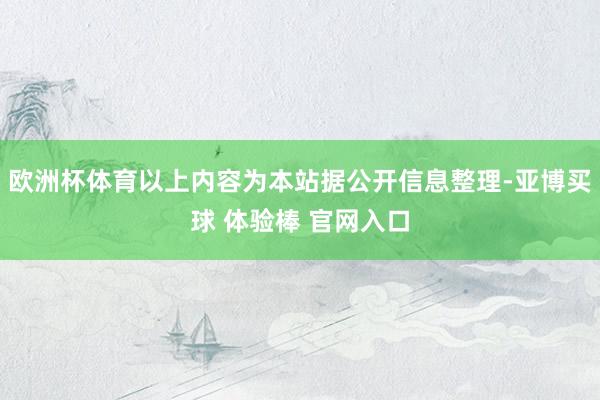 欧洲杯体育以上内容为本站据公开信息整理-亚博买球 体验棒 官网入口